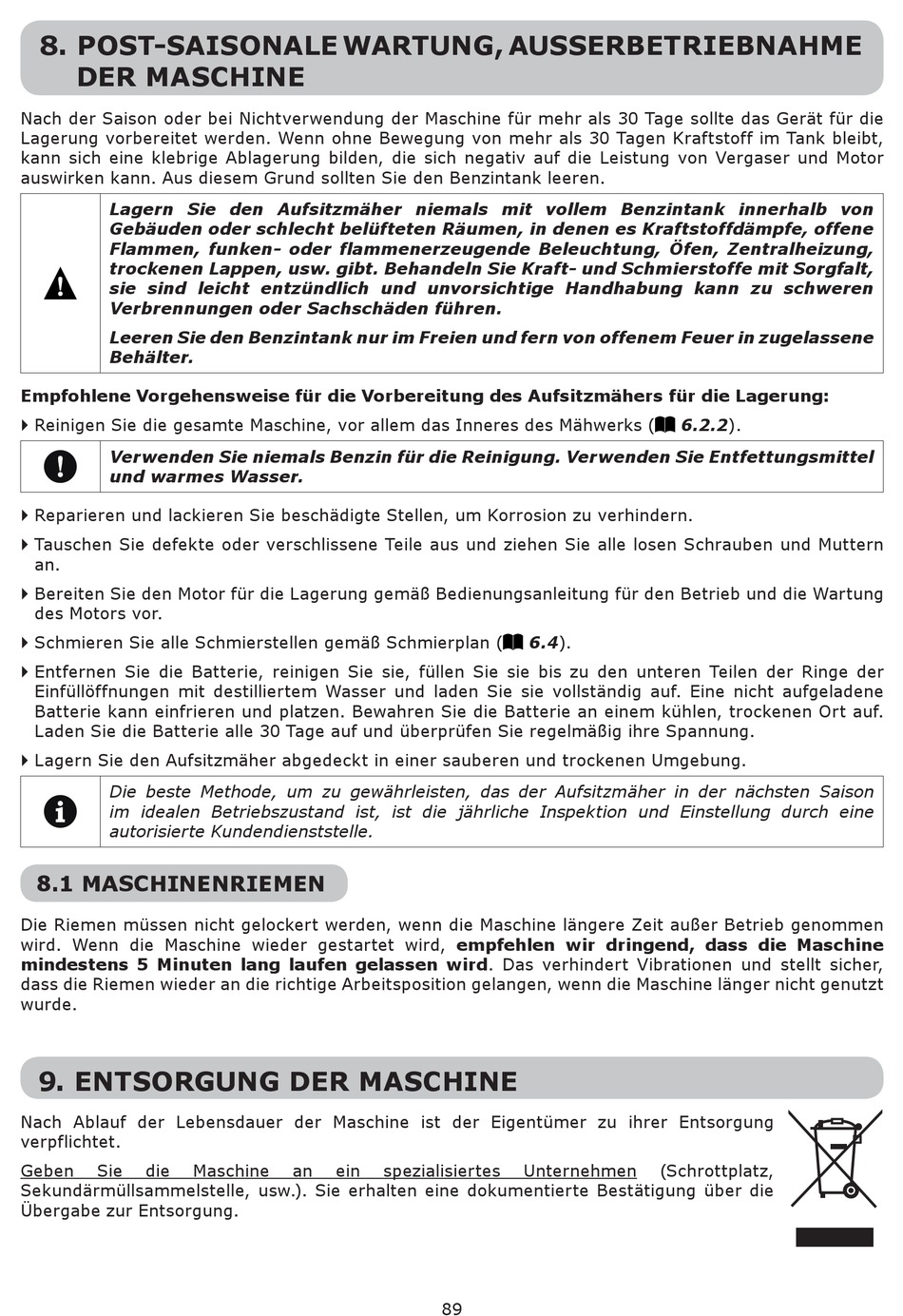 8. POST-SAISONALE WARTUNG, AUSSERBETRIEBNAHME DER MASCHINE

Nach der Saison oder bei Nichtverwendung der Maschine für mehr als 30 Tage sollte das Gerät für die Lagerung vorbereitet werden. Wenn ohne Bewegung von mehr als 30 Tagen Kraftstoff im Tank bleibt, kann sich eine klebrige Ablagerung bilden, die sich negativ auf die Leistung von Vergaser und Motor auswirken kann. Aus diesem Grund sollten Sie den Benzintank leeren.

Lagern Sie den Aufsitzmäher niemals mit vollem Benzintank innerhalb von Gebäuden oder schlecht belüfteten Räumen, in denen es Kraftstoffdämpfe, offene Flammen, funken- oder flammenerzeugende Beleuchtung, Öfen, Zentralheizung, trockenen Lappen, usw. gibt. Behandeln Sie Kraft- und Schmierstoffe mit Sorgfalt, sie sind leicht entzündlich und unvorsichtige Handhabung kann zu schweren Verbrennungen oder Sachschäden führen.

Leeren Sie den Benzintank nur im Freien und fern von offenem Feuer in zugelassene Behälter.

Empfohlene Vorgehensweise für die Vorbereitung des Aufsitzmähers für die Lagerung:

Reinigen Sie die gesamte Maschine, vor allem das Inneres des Mähwerks (6.2.2).

Verwenden Sie niemals Benzin für die Reinigung. Verwenden Sie Entfettungsmittel und warmes Wasser.

Reparieren und lackieren Sie beschädigte Stellen, um Korrosion zu verhindern.

Tauschen Sie defekte oder verschlissene Teile aus und ziehen Sie alle losen Schrauben und Muttern an.

Bereiten Sie den Motor für die Lagerung gemäß Bedienungsanleitung für den Betrieb und die Wartung des Motors vor.

Schmieren Sie alle Schmierstellen gemäß Schmierplan (6.4).

Entfernen Sie die Batterie, reinigen Sie sie, füllen Sie sie bis zu den unteren Teilen der Ringe der Einfüllöffnungen mit destilliertem Wasser und laden Sie sie vollständig auf. Eine nicht aufgeladene Batterie kann einfrieren und platzen. Bewahren Sie die Batterie an einem kühlen, trockenen Ort auf. Laden Sie die Batterie alle 30 Tage auf und überprüfen Sie regelmäßig ihre Spannung.

Lagern Sie den Aufsitzmäher abgedeckt in einer sauberen und trockenen Umgebung.

Die beste Methode, um zu gewährleisten, das der Aufsitzmäher in der nächsten Saison im idealen Betriebszustand ist, ist die jährliche Inspektion und Einstellung durch eine autorisierte Kundendienststelle.

8.1 MASCHINENRIEMEN

Die Riemen müssen nicht gelockert werden, wenn die Maschine längere Zeit außer Betrieb genommen wird. Wenn die Maschine wieder gestartet wird, empfehlen wir dringend, dass die Maschine mindestens 5 Minuten lang laufen gelassen wird. Das verhindert Vibrationen und stellt sicher, dass die Riemen wieder an die richtige Arbeitsposition gelangen, wenn die Maschine länger nicht genutzt wurde.

9. ENTSORGUNG DER MASCHINE

Nach Ablauf der Lebensdauer der Maschine ist der Eigentümer zu ihrer Entsorgung verpflichtet.

Geben Sie die Maschine an ein spezialisiertes Unternehmen (Schrottplatz, Sekundärmüllsammelstelle, usw.). Sie erhalten eine dokumentierte Bestätigung über die Übergabe zur Entsorgung.

89